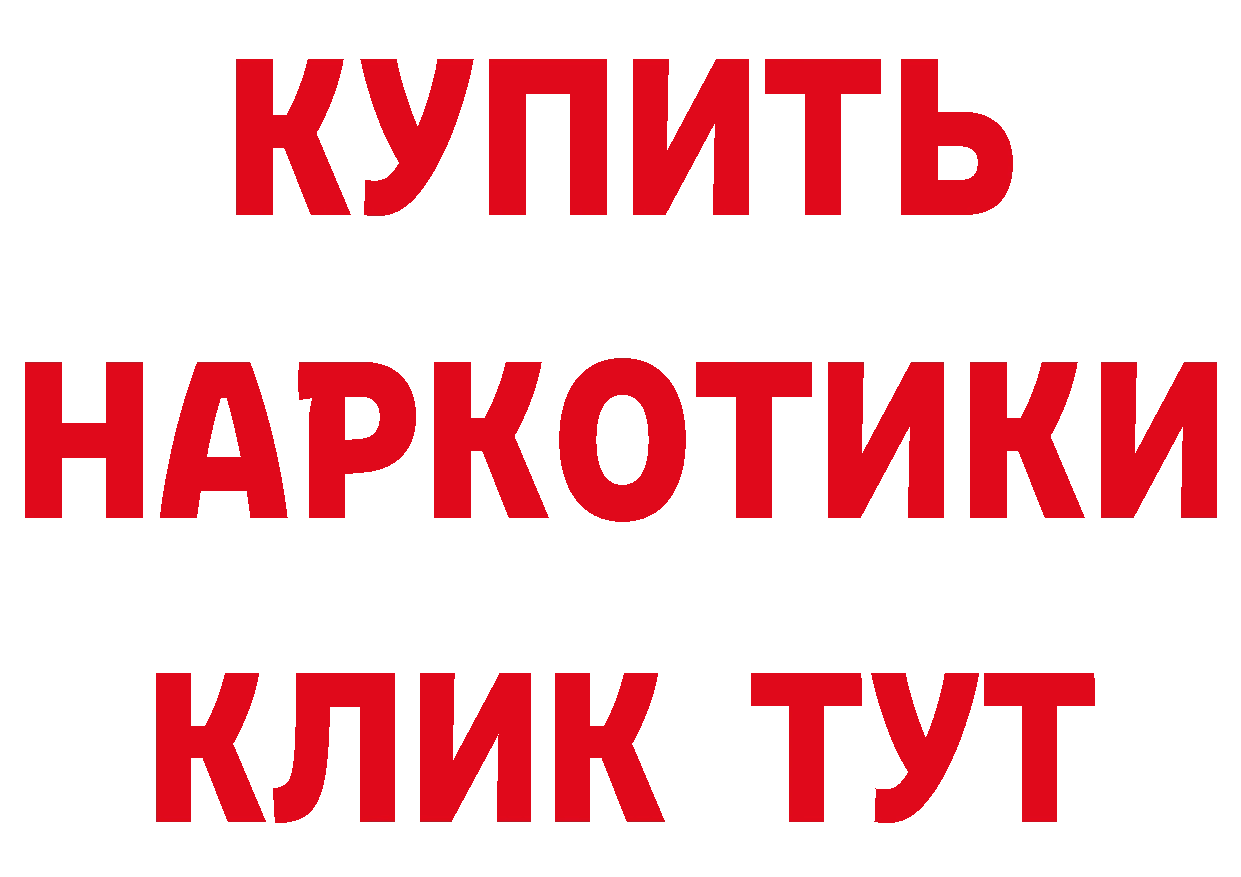 КУПИТЬ
НАРКОТИКИ
КЛИК ТУТ